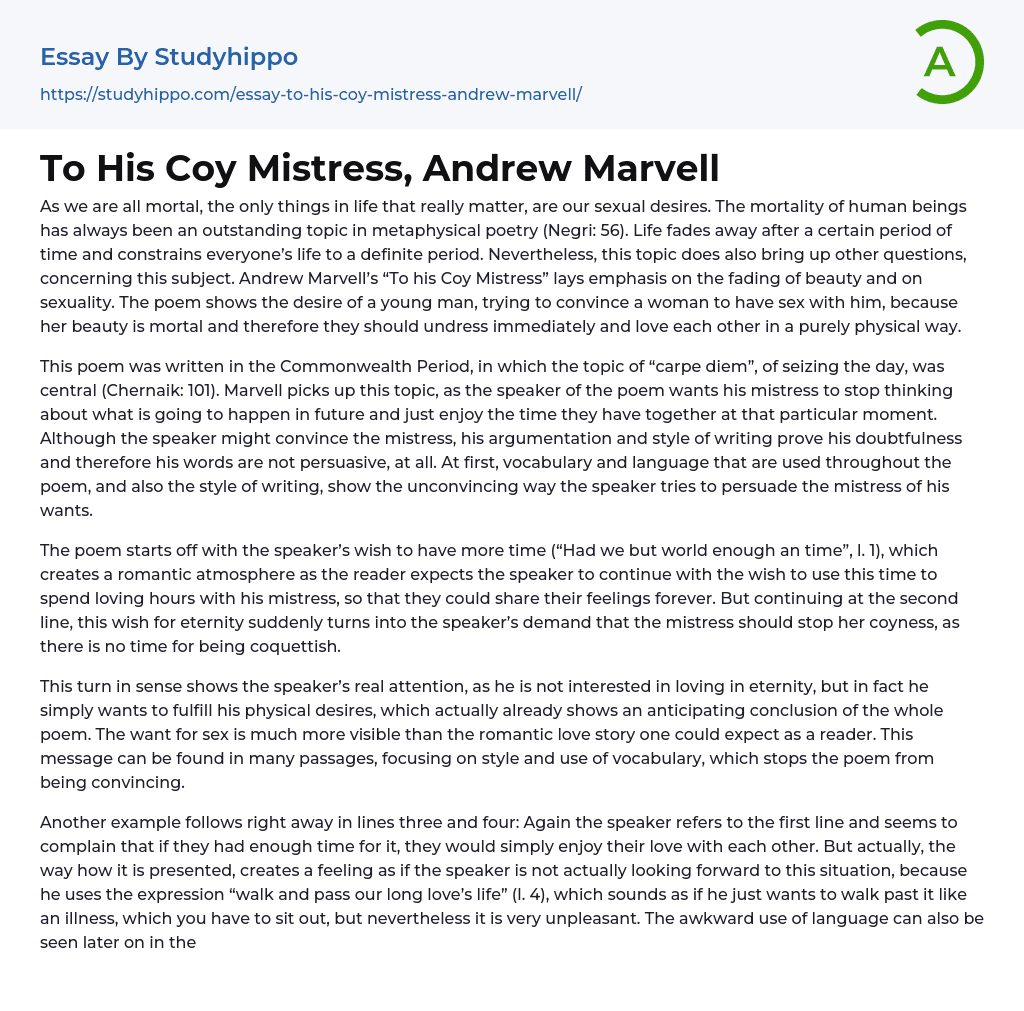 Essay By Studyhippo

https://studyhippo.com/essay-to-his-coy-mistress-andrew-marvell/

A

To His Coy Mistress, Andrew Marvell

As we are all mortal, the only things in life that really matter, are our sexual desires. The mortality of human beings has always been an outstanding topic in metaphysical poetry (Negri: 56). Life fades away after a certain period of time and constrains everyone's life to a definite period. Nevertheless, this topic does also bring up other questions, concerning this subject. Andrew Marvell's "To his Coy Mistress" lays emphasis on the fading of beauty and on sexuality. The poem shows the desire of a young man, trying to convince a woman to have sex with him, because her beauty is mortal and therefore they should undress immediately and love each other in a purely physical way.

This poem was written in the Commonwealth Period, in which the topic of "carpe diem", of seizing the day, was central (Chernaik: 101). Marvell picks up this topic, as the speaker of the poem wants his mistress to stop thinking about what is going to happen in future and just enjoy the time they have together at that particular moment. Although the speaker might convince the mistress, his argumentation and style of writing prove his doubtfulness and therefore his words are not persuasive, at all. At first, vocabulary and language that are used throughout the poem, and also the style of writing, show the unconvincing way the speaker tries to persuade the mistress of his wants.

The poem starts off with the speaker's wish to have more time ("Had we but world enough an time", l. 1), which creates a romantic atmosphere as the reader expects the speaker to continue with the wish to use this time to spend loving hours with his mistress, so that they could share their feelings forever. But continuing at the second line, this wish for eternity suddenly turns into the speaker's demand that the mistress should stop her coyness, as there is no time for being coquettish.

This turn in sense shows the speaker's real attention, as he is not interested in loving in eternity, but in fact he simply wants to fulfill his physical desires, which actually already shows an anticipating conclusion of the whole poem. The want for sex is much more visible than the romantic love story one could expect as a reader. This message can be found in many passages, focusing on style and use of vocabulary, which stops the poem from being convincing.

Another example follows right away in lines three and four: Again the speaker refers to the first line and seems to complain that if they had enough time for it, they would simply enjoy their love with each other. But actually, the way how it is presented, creates a feeling as if the speaker is not actually looking forward to this situation, because he uses the expression "walk and pass our long love's life" (l. 4), which sounds as if he just wants to walk past it like an illness, which you have to sit out, but nevertheless it is very unpleasant. The awkward use of language can also be seen later on in the